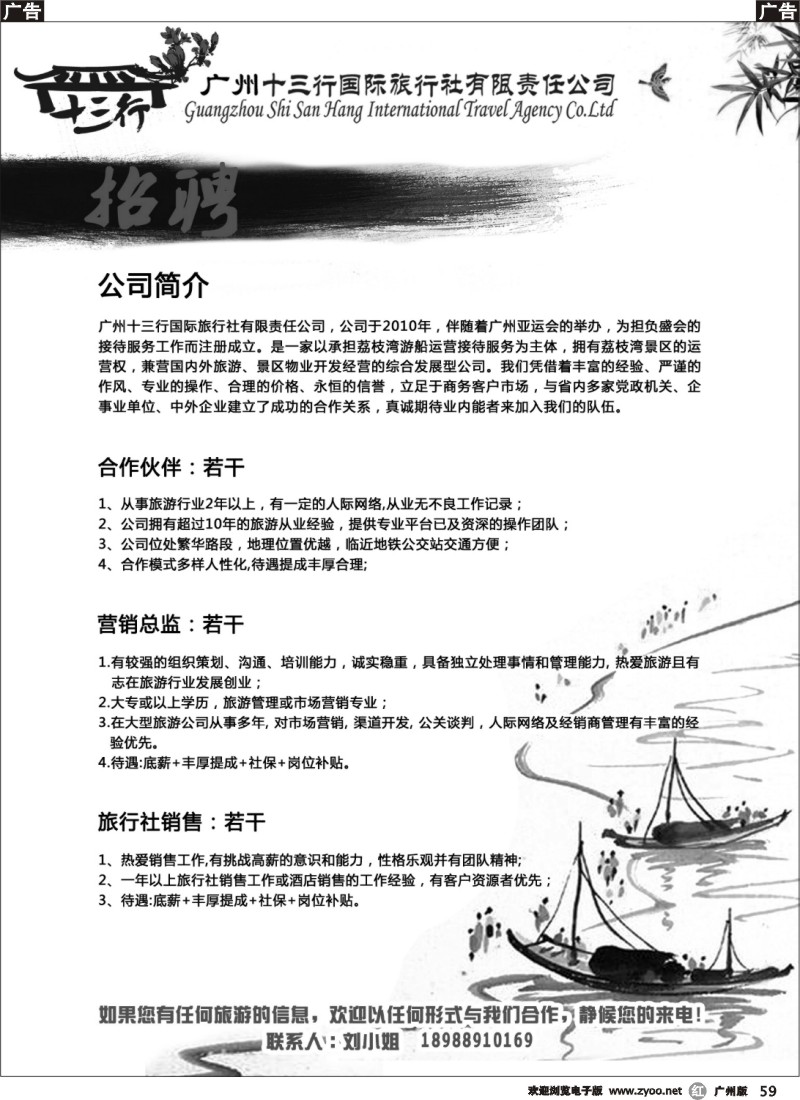 广告

广告

十三行

广州十三行国际旅行社有限责任公司
Guangzhou Shi San Hang International Travel Agency Co.Ltd

招聘

公司简介

广州十三行国际旅行社有限责任公司，公司于2010年，伴随着广州亚运会的举办，为担负盛会的接待服务工作而注册成立。是一家以承担荔枝湾游船运营接待服务为主体，拥有荔枝湾景区的运营权，兼营国内外旅游、景区物业开发经营的综合发展型公司。我们凭借着丰富的经验、严谨的作风、专业的操作、合理的价格、永恒的信誉，立足于商务客户市场，与省内多家党政机关、企事业单位、中外企业建立了成功的合作关系，真诚期待业内能者来加入我们的队伍。

合作伙伴：若干

1、从事旅游行业2年以上，有一定的人际网络,从业无不良工作记录；
2、公司拥有超过10年的旅游从业经验，提供专业平台已及资深的操作团队；
3、公司位处繁华路段，地理位置优越，临近地铁公交站交通方便；
4、合作模式多样人性化,待遇提成丰厚合理;

营销总监：若干

1.有较强的组织策划、沟通、培训能力，诚实稳重，具备独立处理事情和管理能力, 热爱旅游且有志在旅游行业发展创业；
2.大专或以上学历，旅游管理或市场营销专业；
3.在大型旅游公司从事多年, 对市场营销, 渠道开发, 公关谈判，人际网络及经销商管理有丰富的经验优先。
4.待遇:底薪+丰厚提成+社保+岗位补贴。

旅行社销售：若干

1、热爱销售工作,有挑战高薪的意识和能力，性格乐观并有团队精神;
2、一年以上旅行社销售工作或酒店销售的工作经验，有客户资源者优先；
3、待遇:底薪+丰厚提成+社保+岗位补贴。

如果您有任何旅游的信息，欢迎以任何形式与我们合作，静候您的来电！
联系人：刘小姐 18988910169

欢迎浏览电子版 www.zyoo.net 红 广州版 59